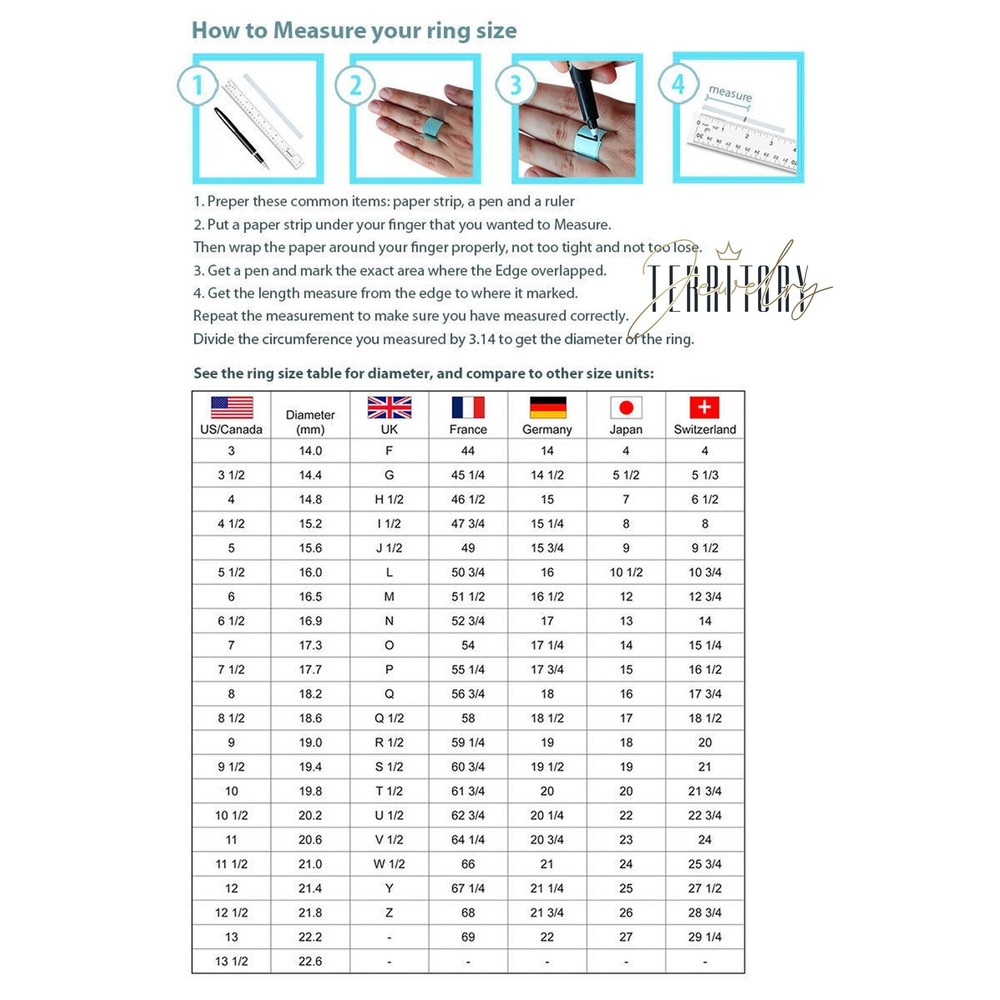 How to Measure your ring size

1

2

3

4
measure

1. Preper these common items: paper strip, a pen and a ruler
2. Put a paper strip under your finger that you wanted to Measure.
Then wrap the paper around your finger properly, not too tight and not too lose.
3. Get a pen and mark the exact area where the Edge overlapped.
4. Get the length measure from the edge to where it marked.
Repeat the measurement to make sure you have measured correctly.
Divide the circumference you measured by 3.14 to get the diameter of the ring.

TERRITORY Jewelry

See the ring size table for diameter, and compare to other size units:

| US/Canada | Diameter (mm) | UK | France | Germany | Japan | Switzerland |
|---|---|---|---|---|---|---|
| 3 | 14.0 | F | 44 | 14 | 4 | 4 |
| 3 1/2 | 14.4 | G | 45 1/4 | 14 1/2 | 5 1/2 | 5 1/3 |
| 4 | 14.8 | H 1/2 | 46 1/2 | 15 | 7 | 6 1/2 |
| 4 1/2 | 15.2 | I 1/2 | 47 3/4 | 15 1/4 | 8 | 8 |
| 5 | 15.6 | J 1/2 | 49 | 15 3/4 | 9 | 9 1/2 |
| 5 1/2 | 16.0 | L | 50 3/4 | 16 | 10 1/2 | 10 3/4 |
| 6 | 16.5 | M | 51 1/2 | 16 1/2 | 12 | 12 3/4 |
| 6 1/2 | 16.9 | N | 52 3/4 | 17 | 13 | 14 |
| 7 | 17.3 | O | 54 | 17 1/4 | 14 | 15 1/4 |
| 7 1/2 | 17.7 | P | 55 1/4 | 17 3/4 | 15 | 16 1/2 |
| 8 | 18.2 | Q | 56 3/4 | 18 | 16 | 17 3/4 |
| 8 1/2 | 18.6 | Q 1/2 | 58 | 18 1/2 | 17 | 18 1/2 |
| 9 | 19.0 | R 1/2 | 59 1/4 | 19 | 18 | 20 |
| 9 1/2 | 19.4 | S 1/2 | 60 3/4 | 19 1/2 | 19 | 21 |
| 10 | 19.8 | T 1/2 | 61 3/4 | 20 | 20 | 21 3/4 |
| 10 1/2 | 20.2 | U 1/2 | 62 3/4 | 20 1/4 | 22 | 22 3/4 |
| 11 | 20.6 | V 1/2 | 64 1/4 | 20 3/4 | 23 | 24 |
| 11 1/2 | 21.0 | W 1/2 | 66 | 21 | 24 | 25 3/4 |
| 12 | 21.4 | Y | 67 1/4 | 21 1/4 | 25 | 27 1/2 |
| 12 1/2 | 21.8 | Z | 68 | 21 3/4 | 26 | 28 3/4 |
| 13 | 22.2 | - | 69 | 22 | 27 | 29 1/4 |
| 13 1/2 | 22.6 | - | - | - | - | - |